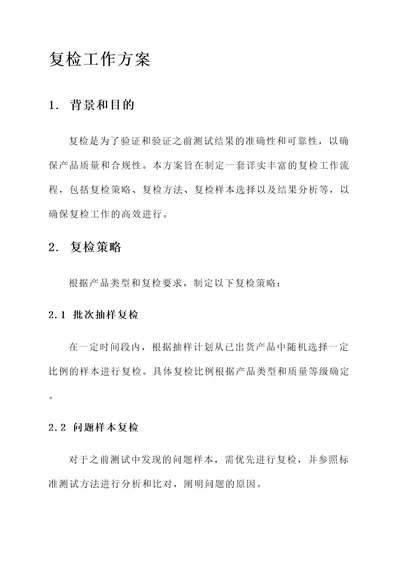 复检工作方案

1. 背景和目的

复检是为了验证和验证之前测试结果的准确性和可靠性，以确保产品质量和合规性。本方案旨在制定一套详实丰富的复检工作流程，包括复检策略、复检方法、复检样本选择以及结果分析等，以确保复检工作的高效进行。

2. 复检策略

根据产品类型和复检要求，制定以下复检策略：

2.1 批次抽样复检

在一定时间段内，根据抽样计划从已出货产品中随机选择一定比例的样本进行复检。具体复检比例根据产品类型和质量等级确定。

2.2 问题样本复检

对于之前测试中发现的问题样本，需优先进行复检，并参照标准测试方法进行分析和比对，阐明问题的原因。